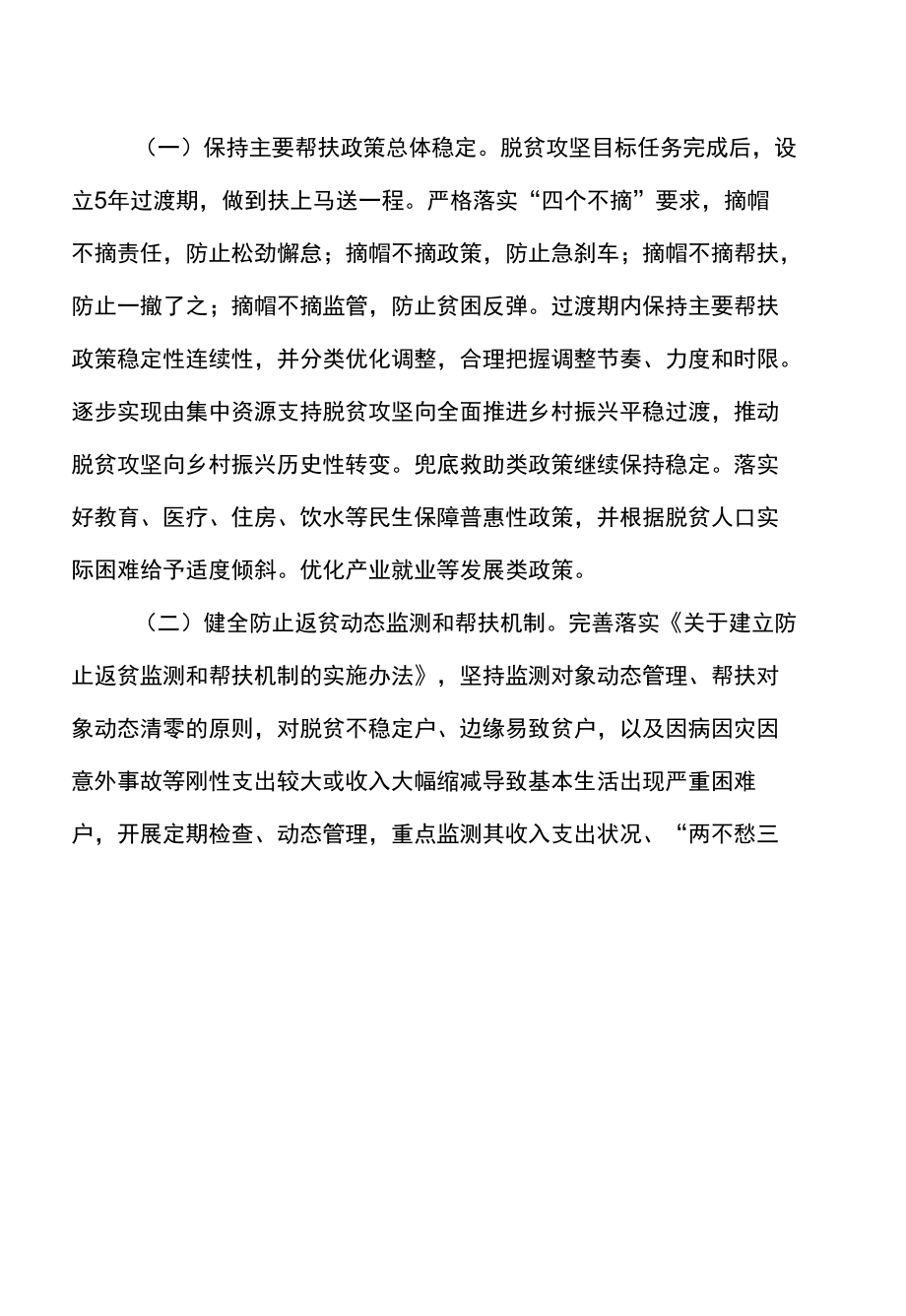 （一）保持主要帮扶政策总体稳定。脱贫攻坚目标任务完成后，设立5年过渡期，做到扶上马送一程。严格落实“四个不摘”要求，摘帽不摘责任，防止松劲懈怠；摘帽不摘政策，防止急刹车；摘帽不摘帮扶，防止一撤了之；摘帽不摘监管，防止贫困反弹。过渡期内保持主要帮扶政策稳定性连续性，并分类优化调整，合理把握调整节奏、力度和时限。逐步实现由集中资源支持脱贫攻坚向全面推进乡村振兴平稳过渡，推动脱贫攻坚向乡村振兴历史性转变。兜底救助类政策继续保持稳定。落实好教育、医疗、住房、饮水等民生保障普惠性政策，并根据脱贫人口实际困难给予适度倾斜。优化产业就业等发展类政策。

（二）健全防止返贫动态监测和帮扶机制。完善落实《关于建立防止返贫监测和帮扶机制的实施办法》，坚持监测对象动态管理、帮扶对象动态清零的原则，对脱贫不稳定户、边缘易致贫户，以及因病因灾因意外事故等刚性支出较大或收入大幅缩减导致基本生活出现严重困难户，开展定期检查、动态管理，重点监测其收入支出状况、“两不愁三